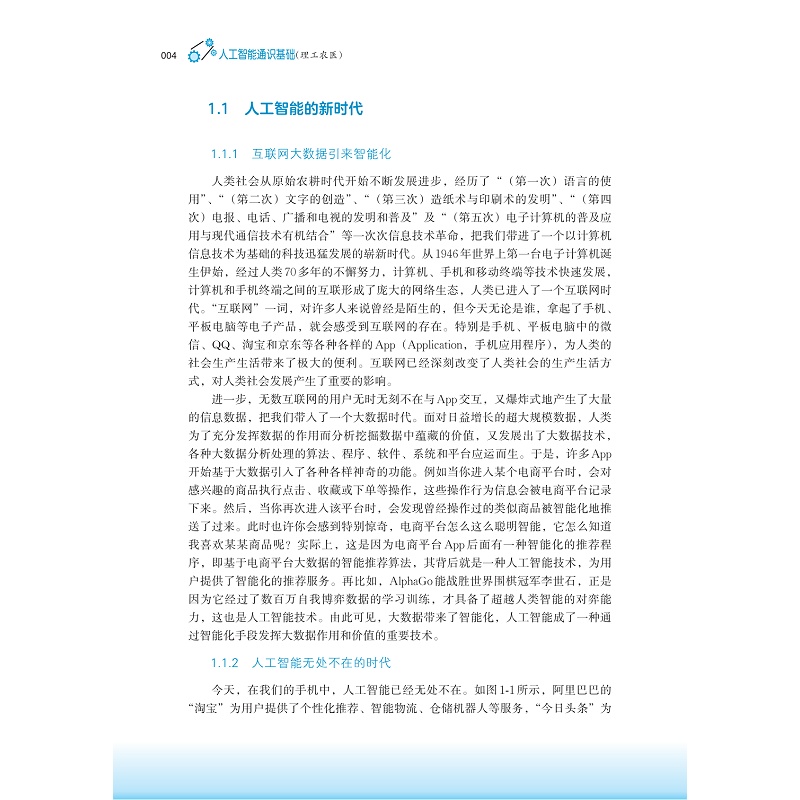 004 人工智能通识基础(理工农医)

1.1 人工智能的新时代

1.1.1 互联网大数据引来智能化

人类社会从原始农耕时代开始不断发展进步，经历了“（第一次）语言的使用”、“（第二次）文字的创造”、“（第三次）造纸术与印刷术的发明”、“（第四次）电报、电话、广播和电视的发明和普及”及“（第五次）电子计算机的普及应用与现代通信技术有机结合”等一次次信息技术革命，把我们带进了一个以计算机信息技术为基础的科技迅猛发展的崭新时代。从1946年世界上第一台电子计算机诞生伊始，经过人类70多年的不懈努力，计算机、手机和移动终端等技术快速发展，计算机和手机终端之间的互联形成了庞大的网络生态，人类已进入了一个互联网时代。“互联网”一词，对许多人来说曾经是陌生的，但今天无论是谁，拿起了手机、平板电脑等电子产品，就会感受到互联网的存在。特别是手机、平板电脑中的微信、QQ、淘宝和京东等各种各样的App（Application，手机应用程序），为人类的社会生产生活带来了极大的便利。互联网已经深刻改变了人类社会的生产生活方式，对人类社会发展产生了重要的影响。

进一步，无数互联网的用户无时无刻不在与App交互，又爆炸式地产生了大量的信息数据，把我们带入了一个大数据时代。面对日益增长的超大规模数据，人类为了充分发挥数据的作用而分析挖掘数据中蕴藏的价值，又发展出了大数据技术，各种大数据分析处理的算法、程序、软件、系统和平台应运而生。于是，许多App开始基于大数据引入了各种各样神奇的功能。例如当你进入某个电商平台时，会对感兴趣的商品执行点击、收藏或下单等操作，这些操作行为信息会被电商平台记录下来。然后，当你再次进入该平台时，会发现曾经操作过的类似商品被智能化地推送了过来。此时也许你会感到特别惊奇，电商平台怎么这么聪明智能，它怎么知道我喜欢某某商品呢？实际上，这是因为电商平台App后面有一种智能化的推荐程序，即基于电商平台大数据的智能推荐算法，其背后就是一种人工智能技术，为用户提供了智能化的推荐服务。再比如，AlphaGo能战胜世界围棋冠军李世石，正是因为它经过了数百万自我博弈数据的学习训练，才具备了超越人类智能的对弈能力，这也是人工智能技术。由此可见，大数据带来了智能化，人工智能成了一种通过智能化手段发挥大数据作用和价值的重要技术。

1.1.2 人工智能无处不在的时代

今天，在我们的手机中，人工智能已经无处不在。如图1-1所示，阿里巴巴的“淘宝”为用户提供了个性化推荐、智能物流、仓储机器人等服务，“今日头条”为